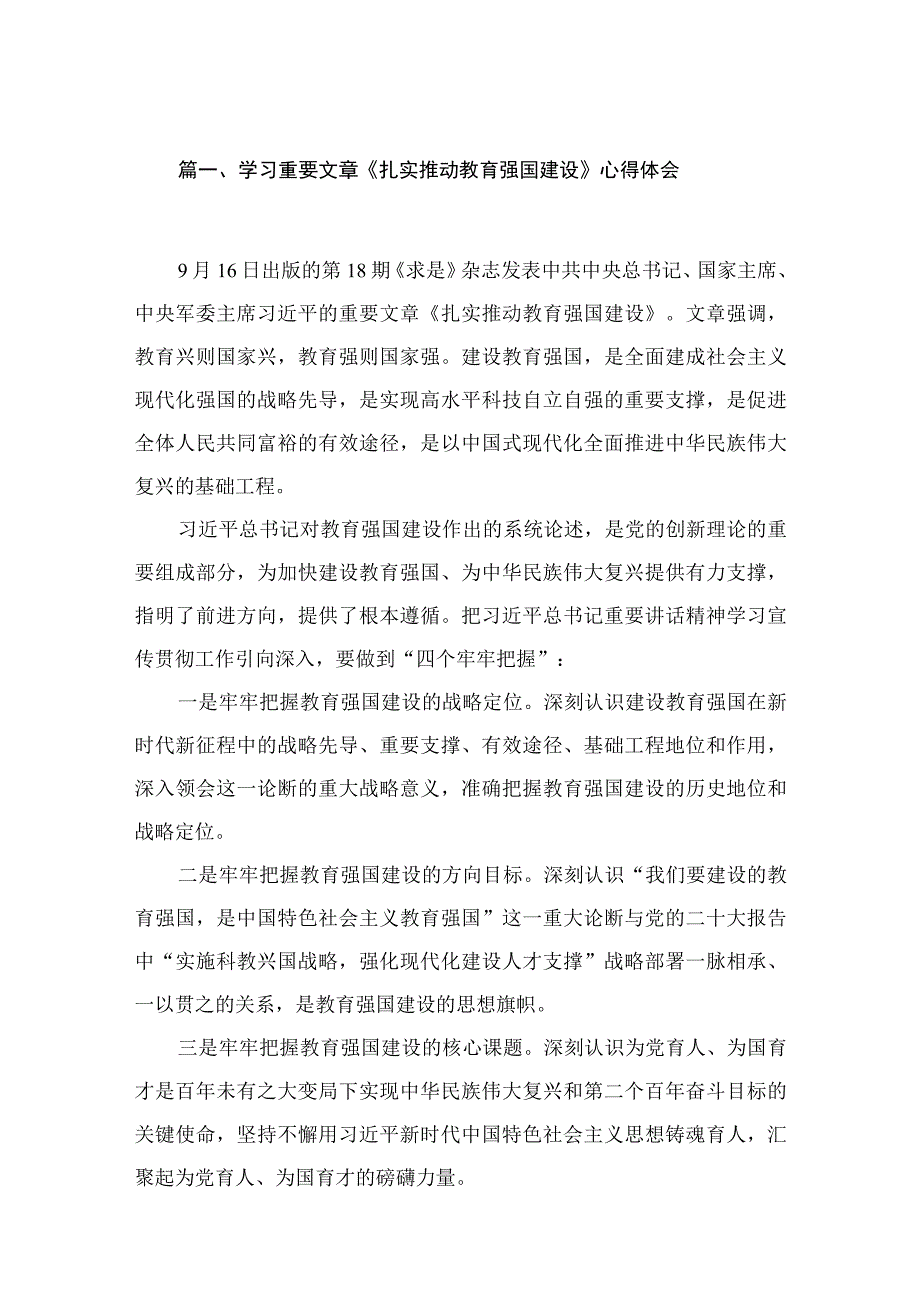 篇一、学习重要文章《扎实推动教育强国建设》心得体会

9月16日出版的第18期《求是》杂志发表中共中央总书记、国家主席、中央军委主席习近平的重要文章《扎实推动教育强国建设》。文章强调，教育兴则国家兴，教育强则国家强。建设教育强国，是全面建成社会主义现代化强国的战略先导，是实现高水平科技自立自强的重要支撑，是促进全体人民共同富裕的有效途径，是以中国式现代化全面推进中华民族伟大复兴的基础工程。

习近平总书记对教育强国建设作出的系统论述，是党的创新理论的重要组成部分，为加快建设教育强国、为中华民族伟大复兴提供有力支撑，指明了前进方向，提供了根本遵循。把习近平总书记重要讲话精神学习宣传贯彻工作引向深入，要做到“四个牢牢把握”：

一是牢牢把握教育强国建设的战略定位。深刻认识建设教育强国在新时代新征程中的战略先导、重要支撑、有效途径、基础工程地位和作用，深入领会这一论断的重大战略意义，准确把握教育强国建设的历史地位和战略定位。

二是牢牢把握教育强国建设的方向目标。深刻认识“我们要建设的教育强国，是中国特色社会主义教育强国”这一重大论断与党的二十大报告中“实施科教兴国战略，强化现代化建设人才支撑”战略部署一脉相承、一以贯之的关系，是教育强国建设的思想旗帜。

三是牢牢把握教育强国建设的核心课题。深刻认识为党育人、为国育才是百年未有之大变局下实现中华民族伟大复兴和第二个百年奋斗目标的关键使命，坚持不懈用习近平新时代中国特色社会主义思想铸魂育人，汇聚起为党育人、为国育才的磅礴力量。